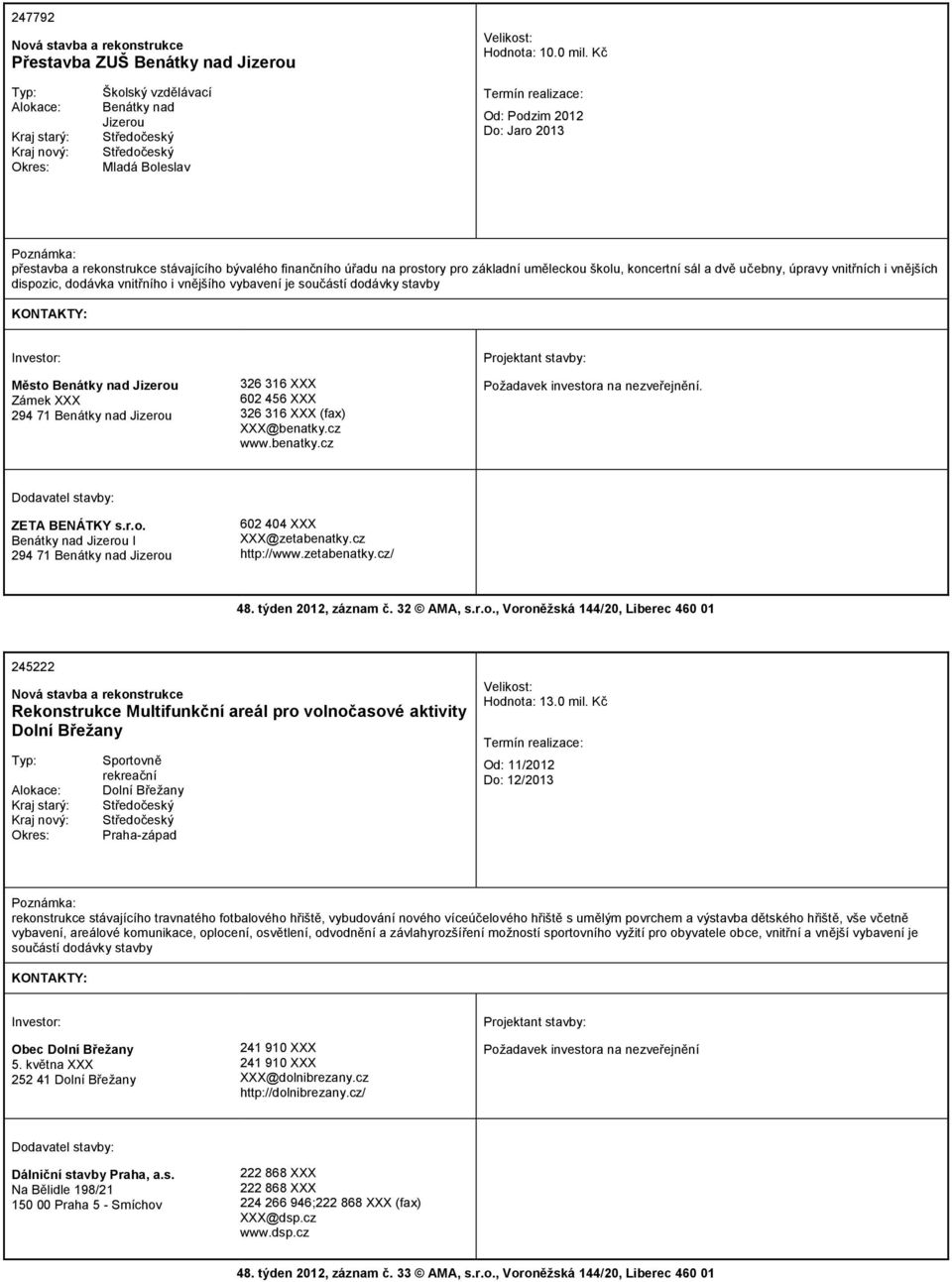 247792

Nová stavba a rekonstrukce
Přestavba ZUŠ Benátky nad Jizerou

Typ: Školský vzdělávací
Alokace: Benátky nad Jizerou
Kraj starý: Středočeský
Kraj nový: Středočeský
Okres: Mladá Boleslav

Velikost:
Hodnota: 10.0 mil. Kč

Termín realizace:
Od: Podzim 2012
Do: Jaro 2013

Poznámka:
přestavba a rekonstrukce stávajícího bývalého finančního úřadu na prostory pro základní uměleckou školu, koncertní sál a dvě učebny, úpravy vnitřních i vnějších dispozic, dodávka vnitřního i vnějšího vybavení je součástí dodávky stavby

KONTAKTY:

Investor:

Město Benátky nad Jizerou
Zámek XXX
294 71 Benátky nad Jizerou

326 316 XXX
602 456 XXX
326 316 XXX (fax)
XXX@benatky.cz
www.benatky.cz

Projektant stavby:

Požadavek investora na nezveřejnění.

Dodavatel stavby:

ZETA BENÁTKY s.r.o.
Benátky nad Jizerou I
294 71 Benátky nad Jizerou

602 404 XXX
XXX@zetabenatky.cz
http://www.zetabenatky.cz/

48. týden 2012, záznam č. 32 © AMA, s.r.o., Voroněžská 144/20, Liberec 460 01

245222

Nová stavba a rekonstrukce
Rekonstrukce Multifunkční areál pro volnočasové aktivity Dolní Břežany

Typ: Sportovně rekreační
Alokace: Dolní Břežany
Kraj starý: Středočeský
Kraj nový: Středočeský
Okres: Praha-západ

Velikost:
Hodnota: 13.0 mil. Kč

Termín realizace:
Od: 11/2012
Do: 12/2013

Poznámka:
rekonstrukce stávajícího travnatého fotbalového hřiště, vybudování nového víceúčelového hřiště s umělým povrchem a výstavba dětského hřiště, vše včetně vybavení, areálové komunikace, oplocení, osvětlení, odvodnění a závlahyrozšíření možností sportovního vyžití pro obyvatele obce, vnitřní a vnější vybavení je součástí dodávky stavby

KONTAKTY:

Investor:

Obec Dolní Břežany
5. května XXX
252 41 Dolní Břežany

241 910 XXX
241 910 XXX
XXX@dolnibrezany.cz
http://dolnibrezany.cz/

Projektant stavby:

Požadavek investora na nezveřejnění

Dodavatel stavby:

Dálniční stavby Praha, a.s.
Na Bělidle 198/21
150 00 Praha 5 - Smíchov

222 868 XXX
222 868 XXX
224 266 946;222 868 XXX (fax)
XXX@dsp.cz
www.dsp.cz

48. týden 2012, záznam č. 33 © AMA, s.r.o., Voroněžská 144/20, Liberec 460 01